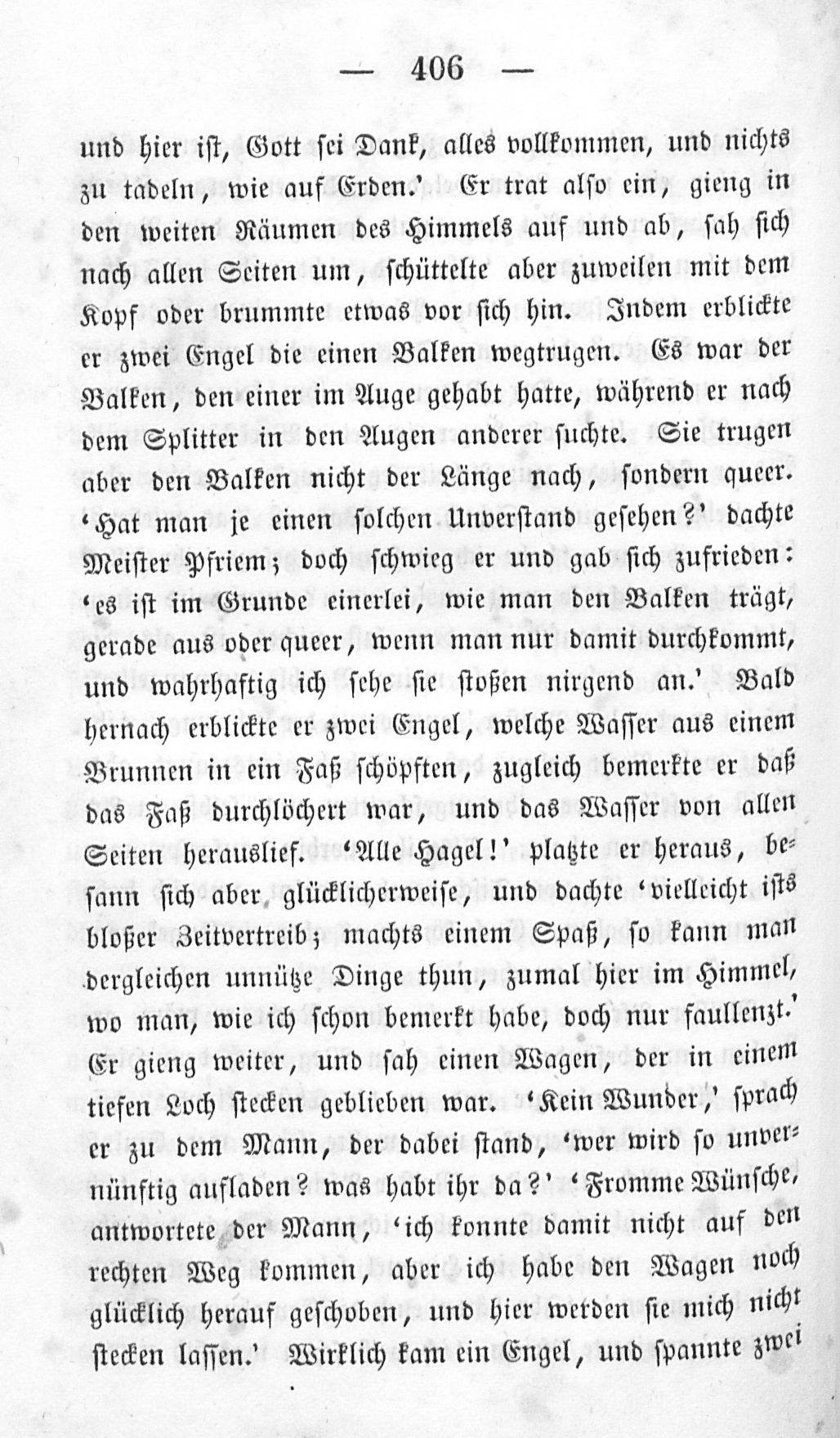 — 406 —

und hier ist, Gott sei Dank, alles vollkommen, und nichts zu tadeln, wie auf Erden.' Er trat also ein, gieng in den weiten Räumen des Himmels auf und ab, sah sich nach allen Seiten um, schüttelte aber zuweilen mit dem Kopf oder brummte etwas vor sich hin. Indem erblickte er zwei Engel die einen Balken wegtrugen. Es war der Balken, den einer im Auge gehabt hatte, während er nach dem Splitter in den Augen anderer suchte. Sie trugen aber den Balken nicht der Länge nach, sondern queer. 'Hat man je einen solchen Unverstand gesehen?' dachte Meister Pfriem; doch schwieg er und gab sich zufrieden: 'es ist im Grunde einerlei, wie man den Balken trägt, gerade aus oder queer, wenn man nur damit durchkommt, und wahrhaftig ich sehe sie stoßen nirgend an.' Bald hernach erblickte er zwei Engel, welche Wasser aus einem Brunnen in ein Faß schöpften, zugleich bemerkte er daß das Faß durchlöchert war, und das Wasser von allen Seiten herauslief. 'Alle Hagel!' platzte er heraus, besann sich aber glücklicherweise, und dachte 'vielleicht ists bloßer Zeitvertreib; machts einem Spaß, so kann man dergleichen unnütze Dinge thun, zumal hier im Himmel, wo man, wie ich schon bemerkt habe, doch nur faullenzt.' Er gieng weiter, und sah einen Wagen, der in einem tiefen Loch stecken geblieben war. 'Kein Wunder,' sprach er zu dem Mann, der dabei stand, 'wer wird so unvernünftig aufladen? was habt ihr da?' 'Fromme Wünsche, antwortete der Mann, 'ich konnte damit nicht auf den rechten Weg kommen, aber ich habe den Wagen noch glücklich herauf geschoben, und hier werden sie mich nicht stecken lassen.' Wirklich kam ein Engel, und spannte zwei